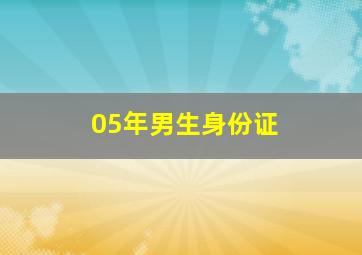 05年男生身份证